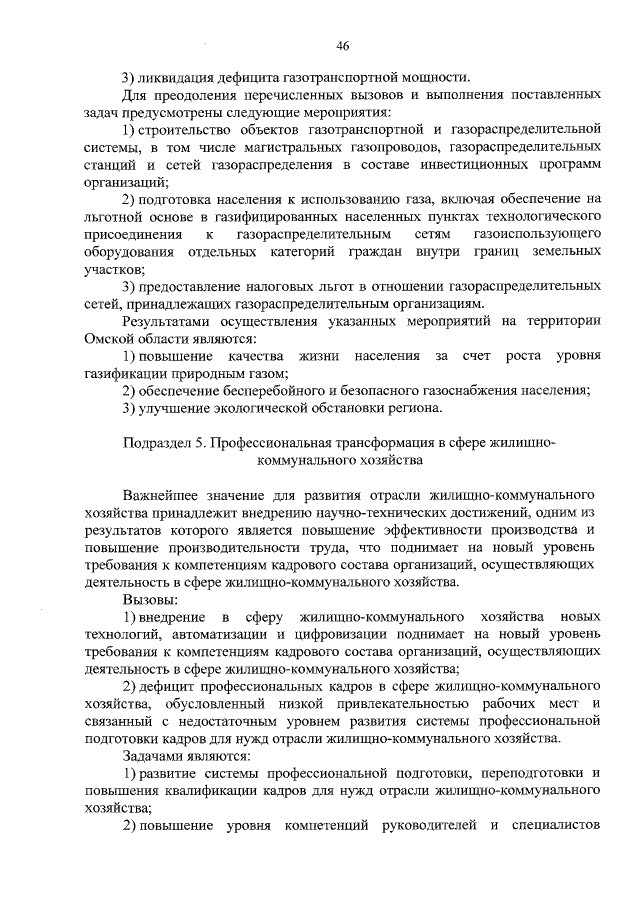 46

3) ликвидация дефицита газотранспортной мощности.

Для преодоления перечисленных вызовов и выполнения поставленных задач предусмотрены следующие мероприятия:

1) строительство объектов газотранспортной и газораспределительной системы, в том числе магистральных газопроводов, газораспределительных станций и сетей газораспределения в составе инвестиционных программ организаций;

2) подготовка населения к использованию газа, включая обеспечение на льготной основе в газифицированных населенных пунктах технологического присоединения к газораспределительным сетям газоиспользующего оборудования отдельных категорий граждан внутри границ земельных участков;

3) предоставление налоговых льгот в отношении газораспределительных сетей, принадлежащих газораспределительным организациям.

Результатами осуществления указанных мероприятий на территории Омской области являются:

1) повышение качества жизни населения за счет роста уровня газификации природным газом;

2) обеспечение бесперебойного и безопасного газоснабжения населения;

3) улучшение экологической обстановки региона.

Подраздел 5. Профессиональная трансформация в сфере жилищно-коммунального хозяйства

Важнейшее значение для развития отрасли жилищно-коммунального хозяйства принадлежит внедрению научно-технических достижений, одним из результатов которого является повышение эффективности производства и повышение производительности труда, что поднимает на новый уровень требования к компетенциям кадрового состава организаций, осуществляющих деятельность в сфере жилищно-коммунального хозяйства.

Вызовы:

1) внедрение в сферу жилищно-коммунального хозяйства новых технологий, автоматизации и цифровизации поднимает на новый уровень требования к компетенциям кадрового состава организаций, осуществляющих деятельность в сфере жилищно-коммунального хозяйства;

2) дефицит профессиональных кадров в сфере жилищно-коммунального хозяйства, обусловленный низкой привлекательностью рабочих мест и связанный с недостаточным уровнем развития системы профессиональной подготовки кадров для нужд отрасли жилищно-коммунального хозяйства.

Задачами являются:

1) развитие системы профессиональной подготовки, переподготовки и повышения квалификации кадров для нужд отрасли жилищно-коммунального хозяйства;

2) повышение уровня компетенций руководителей и специалистов